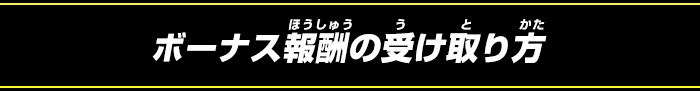 ボーナス報酬(ほうしゅう)の受(う)け取(と)り方(かた)